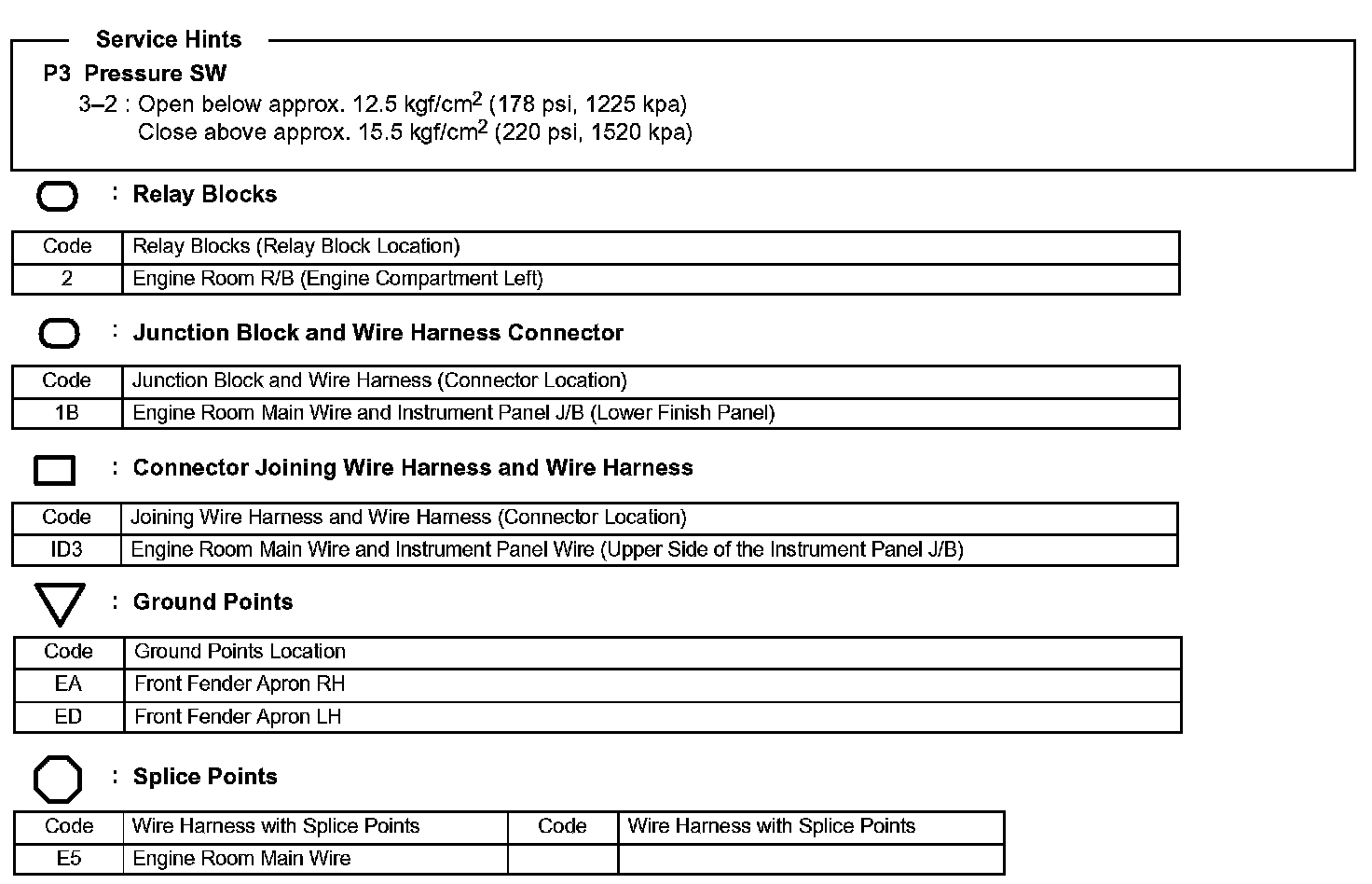 Service Hints

P3 Pressure SW
3–2 : Open below approx. 12.5 kgf/cm$^2$ (178 psi, 1225 kpa)
Close above approx. 15.5 kgf/cm$^2$ (220 psi, 1520 kpa)

: Relay Blocks

| Code | Relay Blocks (Relay Block Location) |
|---|---|
| 2 | Engine Room R/B (Engine Compartment Left) |

: Junction Block and Wire Harness Connector

| Code | Junction Block and Wire Harness (Connector Location) |
|---|---|
| 1B | Engine Room Main Wire and Instrument Panel J/B (Lower Finish Panel) |

: Connector Joining Wire Harness and Wire Harness

| Code | Joining Wire Harness and Wire Harness (Connector Location) |
|---|---|
| ID3 | Engine Room Main Wire and Instrument Panel Wire (Upper Side of the Instrument Panel J/B) |

: Ground Points

| Code | Ground Points Location |
|---|---|
| EA | Front Fender Apron RH |
| ED | Front Fender Apron LH |

: Splice Points

| Code | Wire Harness with Splice Points | Code | Wire Harness with Splice Points |
|---|---|---|---|
| E5 | Engine Room Main Wire | | |